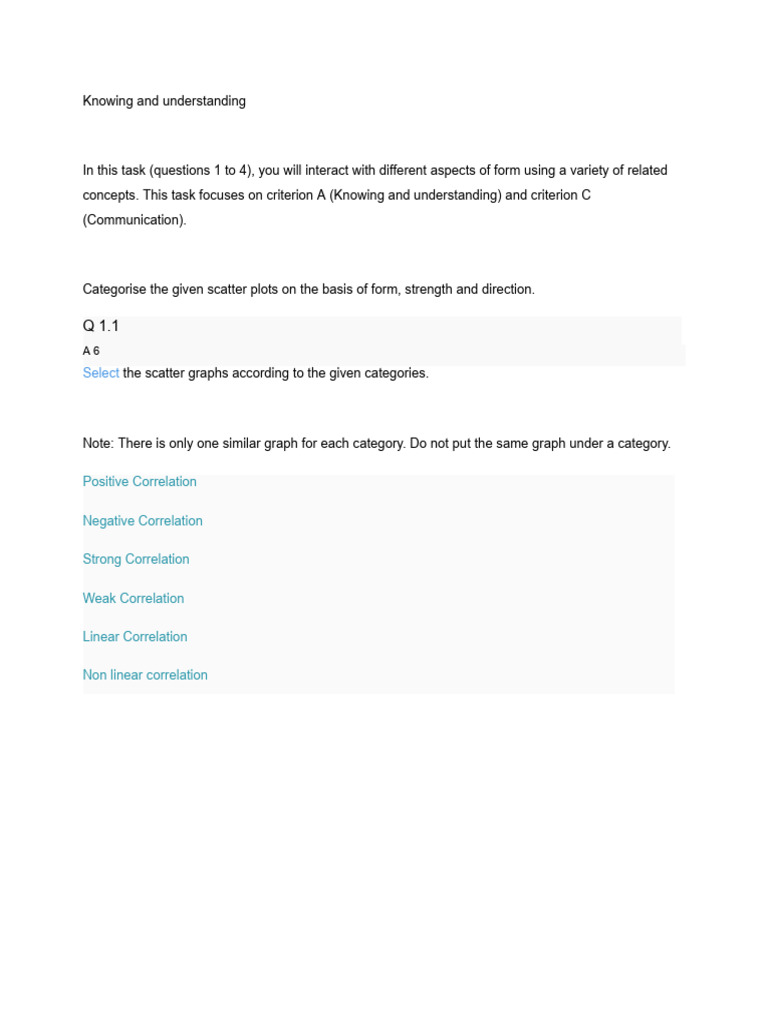 Knowing and understanding

In this task (questions 1 to 4), you will interact with different aspects of form using a variety of related concepts. This task focuses on criterion A (Knowing and understanding) and criterion C (Communication).

Categorise the given scatter plots on the basis of form, strength and direction.

Q 1.1

A 6

Select the scatter graphs according to the given categories.

Note: There is only one similar graph for each category. Do not put the same graph under a category.

Positive Correlation

Negative Correlation

Strong Correlation

Weak Correlation

Linear Correlation

Non linear correlation